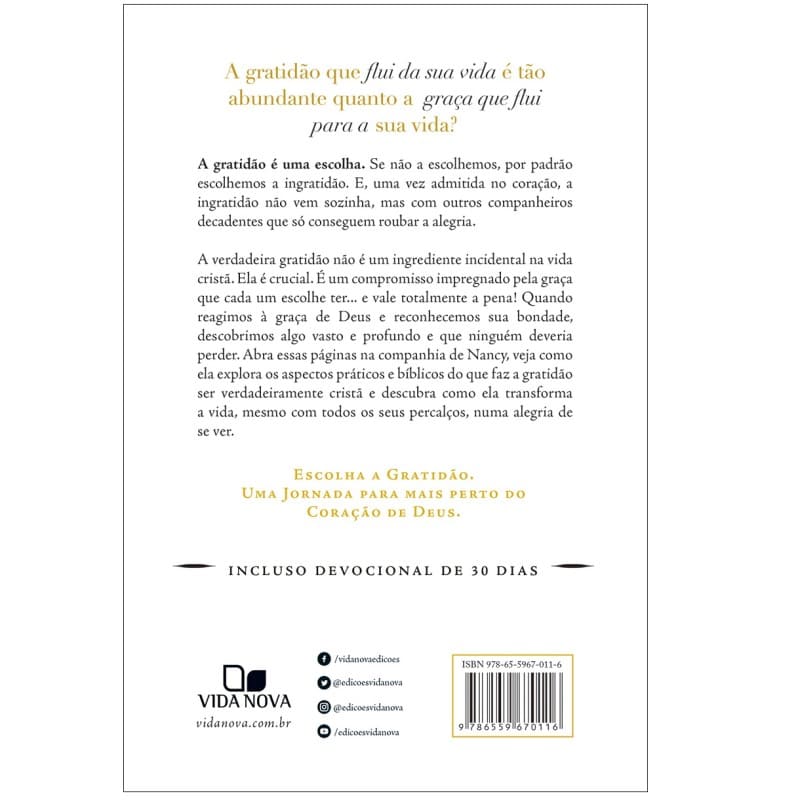 A gratidão que flui da sua vida é tão abundante quanto a graça que flui para a sua vida?

A gratidão é uma escolha. Se não a escolhemos, por padrão escolhemos a ingratidão. E, uma vez admitida no coração, a ingratidão não vem sozinha, mas com outros companheiros decadentes que só conseguem roubar a alegria.

A verdadeira gratidão não é um ingrediente incidental na vida cristã. Ela é crucial. É um compromisso impregnado pela graça que cada um escolhe ter... e vale totalmente a pena! Quando reagimos à graça de Deus e reconhecemos sua bondade, descobrimos algo vasto e profundo e que ninguém deveria perder. Abra essas páginas na companhia de Nancy, veja como ela explora os aspectos práticos e bíblicos do que faz a gratidão ser verdadeiramente cristã e descubra como ela transforma a vida, mesmo com todos os seus percalços, numa alegria de se ver.

Escolha a Gratidão.
Uma Jornada para mais perto do
Coração de Deus.

INCLUSO DEVOCIONAL DE 30 DIAS

VIDA NOVA
vidanova.com.br

/vidanovaedicoes
@edicoesvidanova
@edicoesvidanova
/edicoesvidanova

ISBN 978-65-5967-011-6
9 786559 670116